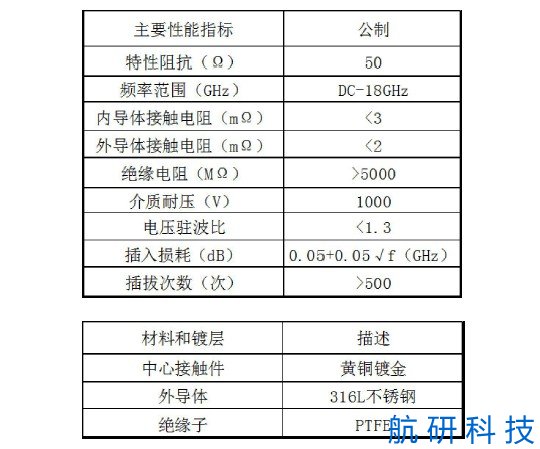 | 主要性能指标 | 公制 |
|---|---|
| 特性阻抗（Ω） | 50 |
| 频率范围（GHz） | DC-18GHz |
| 内导体接触电阻（mΩ） | <3 |
| 外导体接触电阻（mΩ） | <2 |
| 绝缘电阻（MΩ） | >5000 |
| 介质耐压（V） | 1000 |
| 电压驻波比 | <1.3 |
| 插入损耗（dB） | 0.05+0.05√f（GHz） |
| 插拔次数（次） | >500 |

| 材料和镀层 | 描述 |
|---|---|
| 中心接触件 | 黄铜镀金 |
| 外导体 | 316L不锈钢 |
| 绝缘子 | PTFE |

航研科技